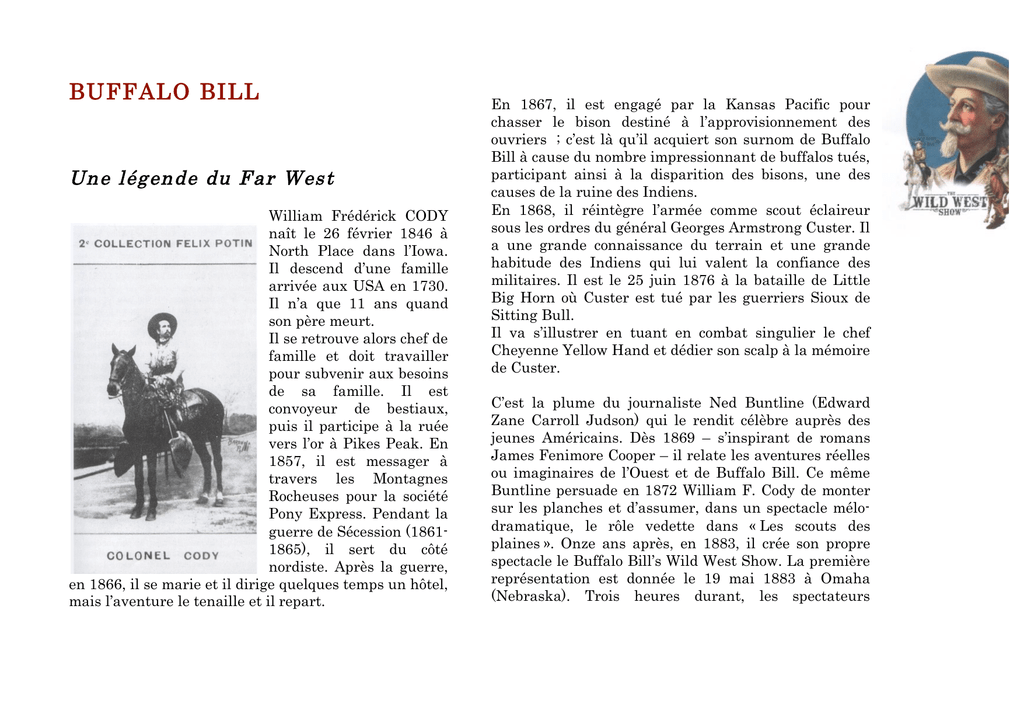 BUFFALO BILL

Une légende du Far West

2e COLLECTION FELIX POTIN

COLONEL CODY

William Frédérick CODY naît le 26 février 1846 à North Place dans l'Iowa. Il descend d'une famille arrivée aux USA en 1730. Il n'a que 11 ans quand son père meurt.
Il se retrouve alors chef de famille et doit travailler pour subvenir aux besoins de sa famille. Il est convoyeur de bestiaux, puis il participe à la ruée vers l'or à Pikes Peak. En 1857, il est messager à travers les Montagnes Rocheuses pour la société Pony Express. Pendant la guerre de Sécession (1861-1865), il sert du côté nordiste. Après la guerre, en 1866, il se marie et il dirige quelques temps un hôtel, mais l'aventure le tenaille et il repart.

En 1867, il est engagé par la Kansas Pacific pour chasser le bison destiné à l'approvisionnement des ouvriers ; c'est là qu'il acquiert son surnom de Buffalo Bill à cause du nombre impressionnant de buffalos tués, participant ainsi à la disparition des bisons, une des causes de la ruine des Indiens.
En 1868, il réintègre l'armée comme scout éclaireur sous les ordres du général Georges Armstrong Custer. Il a une grande connaissance du terrain et une grande habitude des Indiens qui lui valent la confiance des militaires. Il est le 25 juin 1876 à la bataille de Little Big Horn où Custer est tué par les guerriers Sioux de Sitting Bull.
Il va s'illustrer en tuant en combat singulier le chef Cheyenne Yellow Hand et dédier son scalp à la mémoire de Custer.

C'est la plume du journaliste Ned Buntline (Edward Zane Carroll Judson) qui le rendit célèbre auprès des jeunes Américains. Dès 1869 – s'inspirant de romans James Fenimore Cooper – il relate les aventures réelles ou imaginaires de l'Ouest et de Buffalo Bill. Ce même Buntline persuade en 1872 William F. Cody de monter sur les planches et d'assumer, dans un spectacle mélo-dramatique, le rôle vedette dans « Les scouts des plaines ». Onze ans après, en 1883, il crée son propre spectacle le Buffalo Bill's Wild West Show. La première représentation est donnée le 19 mai 1883 à Omaha (Nebraska). Trois heures durant, les spectateurs

THE WILD WEST SHOW